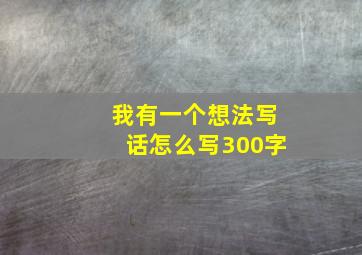 我有一个想法写话怎么写300字